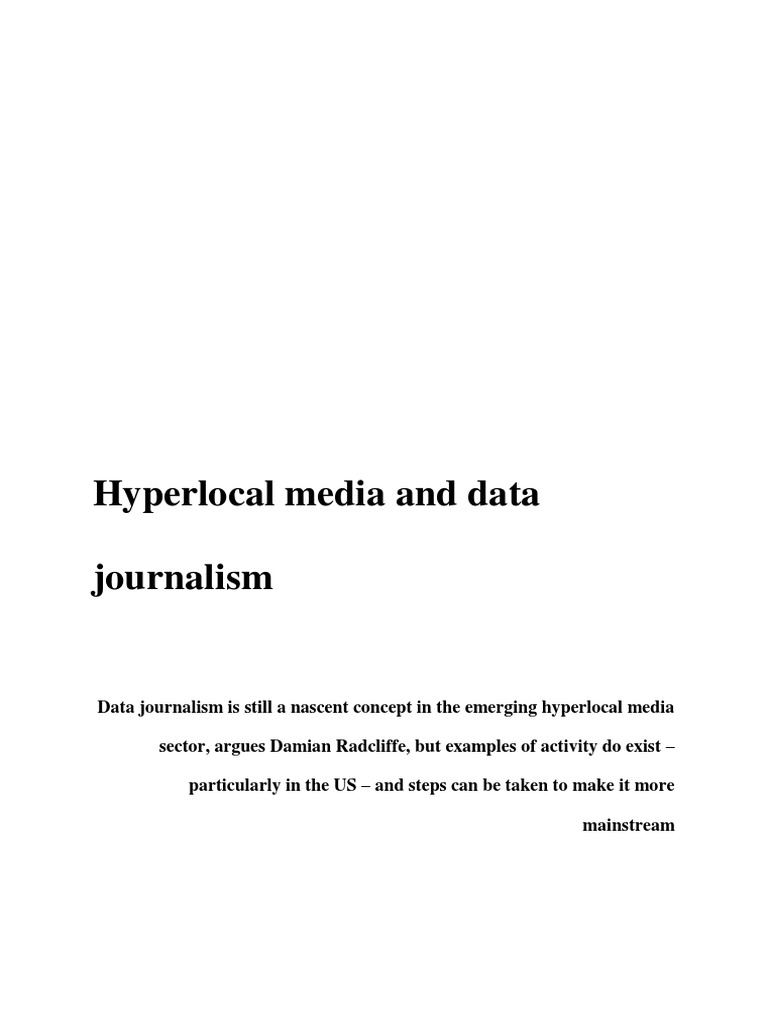 Hyperlocal media and data journalism

Data journalism is still a nascent concept in the emerging hyperlocal media sector, argues Damian Radcliffe, but examples of activity do exist – particularly in the US – and steps can be taken to make it more mainstream